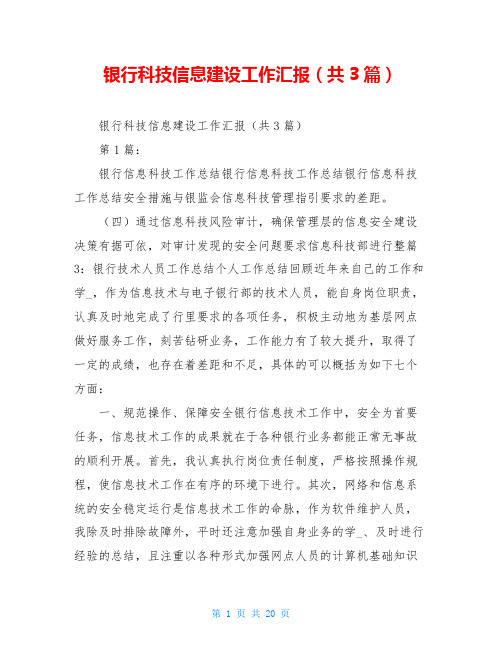 银行科技信息建设工作汇报（共3篇）

银行科技信息建设工作汇报（共3篇）

第1篇：

银行信息科技工作总结银行信息科技工作总结银行信息科技工作总结安全措施与银监会信息科技管理指引要求的差距。

（四）通过信息科技风险审计，确保管理层的信息安全建设决策有据可依，对审计发现的安全问题要求信息科技部进行整篇3：银行技术人员工作总结个人工作总结回顾近年来自己的工作和学_，作为信息技术与电子银行部的技术人员，能自身岗位职责，认真及时地完成了行里要求的各项任务，积极主动地为基层网点做好服务工作，刻苦钻研业务，工作能力有了较大提升，取得了一定的成绩，也存在着差距和不足，具体的可以概括为如下七个方面：

一、规范操作、保障安全银行信息技术工作中，安全为首要任务，信息技术工作的成果就在于各种银行业务都能正常无事故的顺利开展。首先，我认真执行岗位责任制度，严格按照操作规程，使信息技术工作在有序的环境下进行。其次，网络和信息系统的安全稳定运行是信息技术工作的命脉，作为软件维护人员，我除及时排除故障外，平时还注意加强自身业务的学_、及时进行经验的总结，且注重以各种形式加强网点人员的计算机基础知识

第 1 页 共 20 页